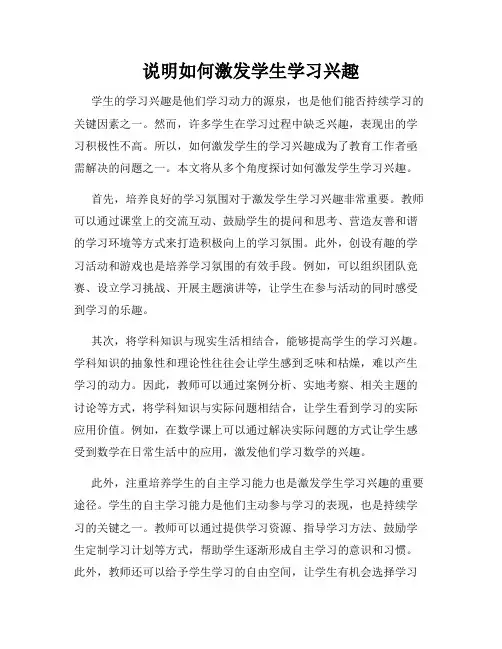 说明如何激发学生学习兴趣

学生的学习兴趣是他们学习动力的源泉，也是他们能否持续学习的关键因素之一。然而，许多学生在学习过程中缺乏兴趣，表现出的学习积极性不高。所以，如何激发学生的学习兴趣成为了教育工作者亟需解决的问题之一。本文将从多个角度探讨如何激发学生学习兴趣。

首先，培养良好的学习氛围对于激发学生学习兴趣非常重要。教师可以通过课堂上的交流互动、鼓励学生的提问和思考、营造友善和谐的学习环境等方式来打造积极向上的学习氛围。此外，创设有趣的学习活动和游戏也是培养学习氛围的有效手段。例如，可以组织团队竞赛、设立学习挑战、开展主题演讲等，让学生在参与活动的同时感受到学习的乐趣。

其次，将学科知识与现实生活相结合，能够提高学生的学习兴趣。学科知识的抽象性和理论性往往会让学生感到乏味和枯燥，难以产生学习的动力。因此，教师可以通过案例分析、实地考察、相关主题的讨论等方式，将学科知识与实际问题相结合，让学生看到学习的实际应用价值。例如，在数学课上可以通过解决实际问题的方式让学生感受到数学在日常生活中的应用，激发他们学习数学的兴趣。

此外，注重培养学生的自主学习能力也是激发学生学习兴趣的重要途径。学生的自主学习能力是他们主动参与学习的表现，也是持续学习的关键之一。教师可以通过提供学习资源、指导学习方法、鼓励学生定制学习计划等方式，帮助学生逐渐形成自主学习的意识和习惯。此外，教师还可以给予学生学习的自由空间，让学生有机会选择学习